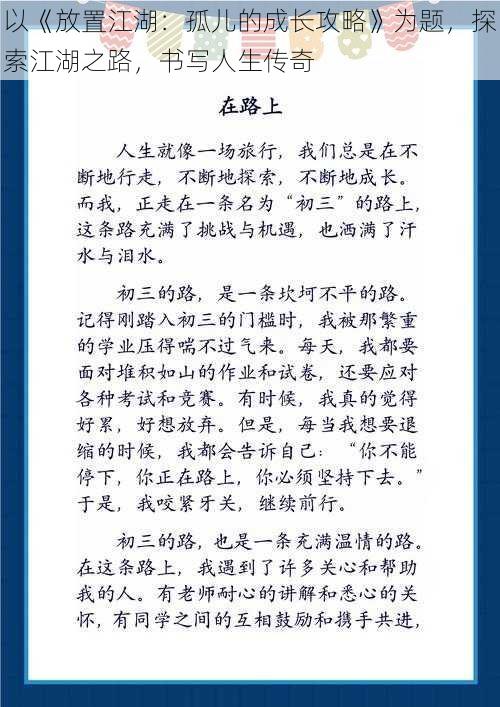 以《放置江湖：孤儿的成长攻略》为题，探索江湖之路，书写人生传奇

在路上

人生就像一场旅行，我们总是在不断地行走，不断地探索，不断地成长。而我，正走在一条名为“初三”的路上，这条路充满了挑战与机遇，也洒满了汗水与泪水。

初三的路，是一条坎坷不平的路。记得刚踏入初三的门槛时，我被那繁重的学业压得喘不过气来。每天，我都要面对堆积如山的作业和试卷，还要应对各种考试和竞赛。有时候，我真的觉得好累，好想放弃。但是，每当我想要退缩的时候，我都会告诉自己：“你不能停下，你正在路上，你必须坚持下去。”于是，我咬紧牙关，继续前行。

初三的路，也是一条充满温情的路。在这条路上，我遇到了许多关心和帮助我的人。有老师耐心的讲解和悉心的关怀，有同学之间的互相鼓励和携手共进，